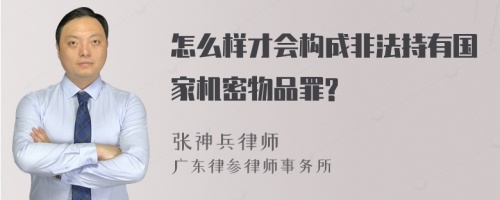 怎么样才会构成非法持有国家机密物品罪?

张神兵律师
广东律参律师事务所